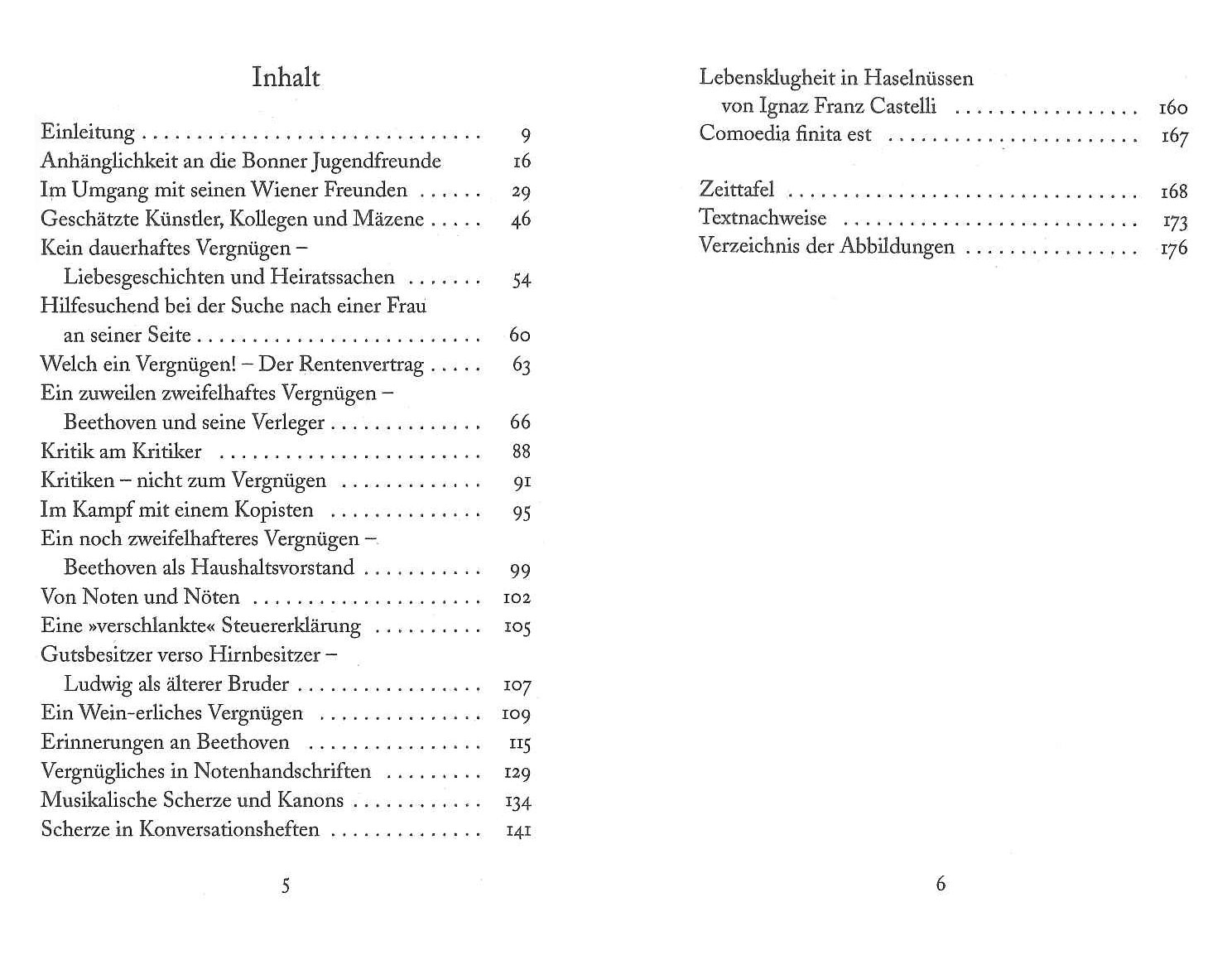 Inhalt

Einleitung 9
Anhänglichkeit an die Bonner Jugendfreunde 16
Im Umgang mit seinen Wiener Freunden 29
Geschätzte Künstler, Kollegen und Mäzene 46
Kein dauerhaftes Vergnügen –
Liebesgeschichten und Heiratssachen 54
Hilfesuchend bei der Suche nach einer Frau
an seiner Seite 60
Welch ein Vergnügen! – Der Rentenvertrag 63
Ein zuweilen zweifelhaftes Vergnügen –
Beethoven und seine Verleger 66
Kritik am Kritiker 88
Kritiken – nicht zum Vergnügen 91
Im Kampf mit einem Kopisten 95
Ein noch zweifelhafteres Vergnügen –
Beethoven als Haushaltsvorstand 99
Von Noten und Nöten 102
Eine »verschlankte« Steuererklärung 105
Gutsbesitzer verso Hirnbesitzer –
Ludwig als älterer Bruder 107
Ein Wein-erliches Vergnügen 109
Erinnerungen an Beethoven 115
Vergnügliches in Notenhandschriften 129
Musikalische Scherze und Kanons 134
Scherze in Konversationsheften 141

5

Lebensklugheit in Haselnüssen
von Ignaz Franz Castelli 160
Comoedia finita est 167

Zeittafel 168
Textnachweise 173
Verzeichnis der Abbildungen 176

6